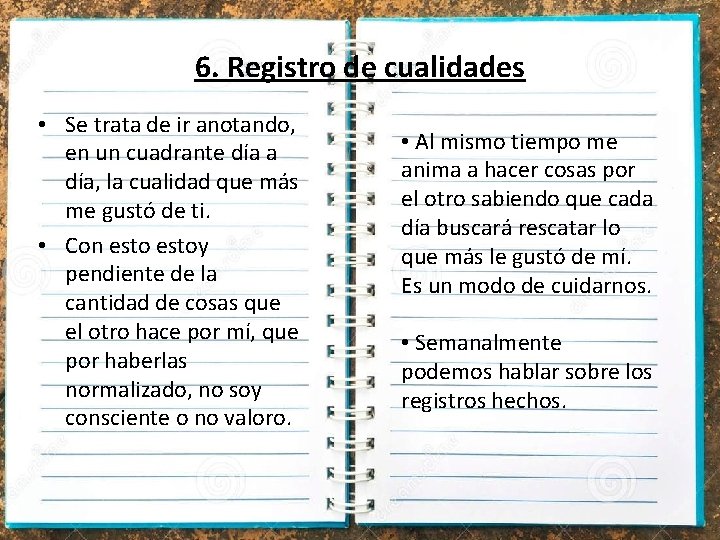 6. Registro de cualidades

• Se trata de ir anotando, en un cuadrante día a día, la cualidad que más me gustó de ti.

• Con esto estoy pendiente de la cantidad de cosas que el otro hace por mí, que por haberlas normalizado, no soy consciente o no valoro.

• Al mismo tiempo me anima a hacer cosas por el otro sabiendo que cada día buscará rescatar lo que más le gustó de mí. Es un modo de cuidarnos.

• Semanalmente podemos hablar sobre los registros hechos.